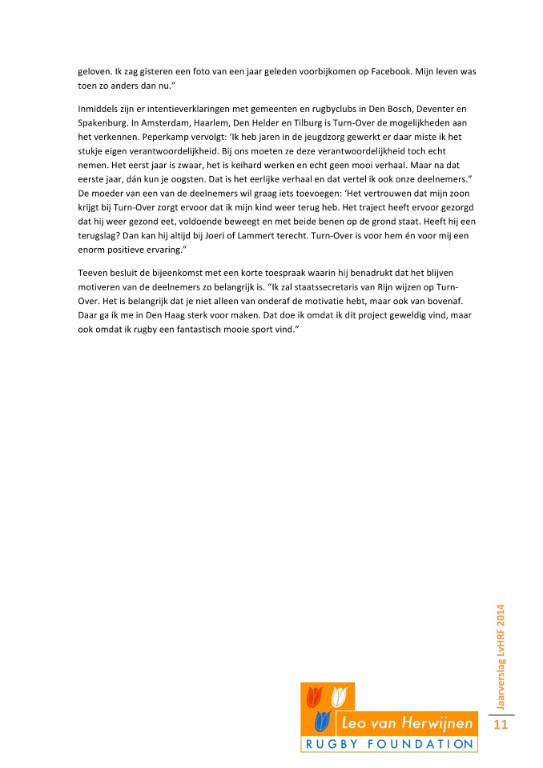 geloven. Ik zag gisteren een foto van een jaar geleden voorbijkomen op Facebook. Mijn leven was toen zo anders dan nu."

Inmiddels zijn er intentieverklaringen met gemeenten en rugbyclubs in Den Bosch, Deventer en Spakenburg. In Amsterdam, Haarlem, Den Helder en Tilburg is Turn-Over de mogelijkheden aan het verkennen. Peperkamp vervolgt: 'Ik heb jaren in de jeugdzorg gewerkt er daar miste ik het stukje eigen verantwoordelijkheid. Bij ons moeten ze deze verantwoordelijkheid toch echt nemen. Het eerst jaar is zwaar, het is keihard werken en echt geen mooi verhaal. Maar na dat eerste jaar, dán kun je oogsten. Dat is het eerlijke verhaal en dat vertel ik ook onze deelnemers." De moeder van een van de deelnemers wil graag iets toevoegen: 'Het vertrouwen dat mijn zoon krijgt bij Turn-Over zorgt ervoor dat ik mijn kind weer terug heb. Het traject heeft ervoor gezorgd dat hij weer gezond eet, voldoende beweegt en met beide benen op de grond staat. Heeft hij een terugslag? Dan kan hij altijd bij Joeri of Lammert terecht. Turn-Over is voor hem én voor mij een enorm positieve ervaring."

Teeven besluit de bijeenkomst met een korte toespraak waarin hij benadrukt dat het blijven motiveren van de deelnemers zo belangrijk is. "Ik zal staatssecretaris van Rijn wijzen op Turn-Over. Het is belangrijk dat je niet alleen van onderaf de motivatie hebt, maar ook van bovenaf. Daar ga ik me in Den Haag sterk voor maken. Dat doe ik omdat ik dit project geweldig vind, maar ook omdat ik rugby een fantastisch mooie sport vind."

Jaarverslag LvHRF 2014

Leo van Herwijnen
RUGBY FOUNDATION

11